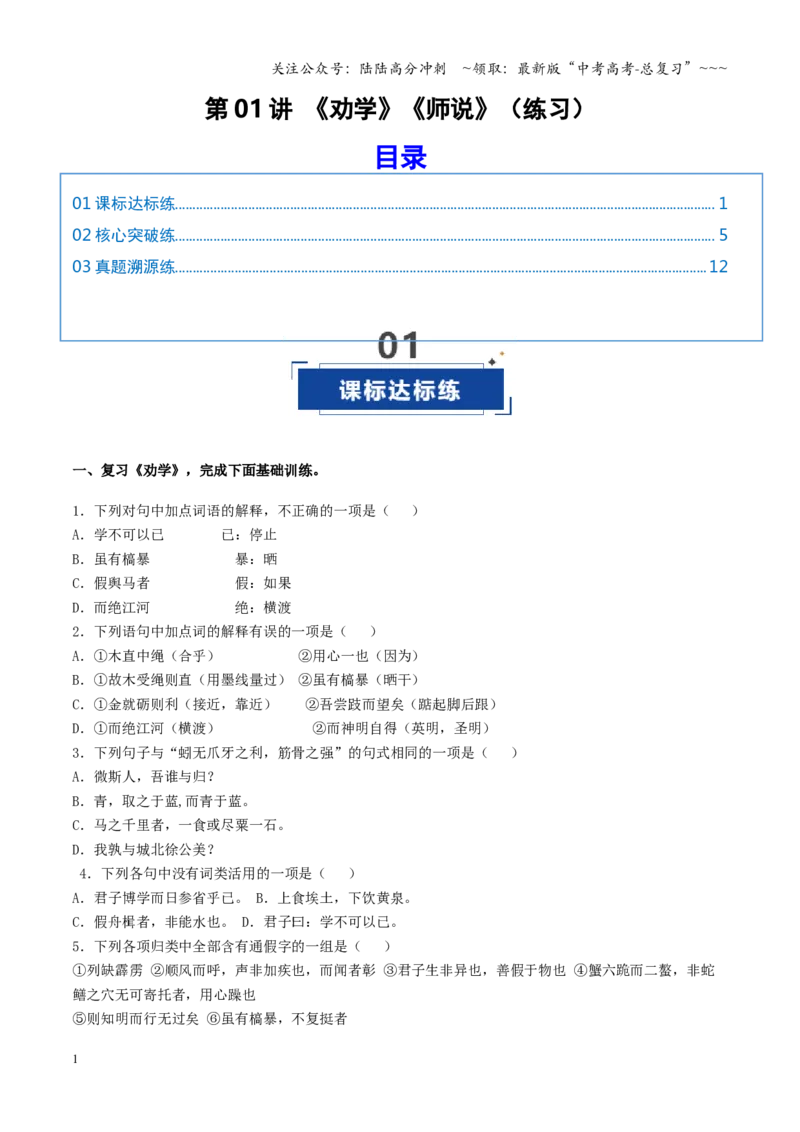 关注公众号：陆陆高分冲刺 ~领取：最新版“中考高考-总复习”~~~

第01讲 《劝学》《师说》（练习）

目录

01课标达标练 1
02核心突破练 5
03真题溯源练 12

01

课标达标练

一、复习《劝学》，完成下面基础训练。

1．下列对句中加点词语的解释，不正确的一项是（ ）
A．学不可以已 已：停止
B．虽有槁暴 暴：晒
C．假舆马者 假：如果
D．而绝江河 绝：横渡
2．下列语句中加点词的解释有误的一项是（ ）
A．①木直中绳（合乎） ②用心一也（因为）
B．①故木受绳则直（用墨线量过） ②虽有槁暴（晒干）
C．①金就砺则利（接近，靠近） ②吾尝跂而望矣（踮起脚后跟）
D．①而绝江河（横渡） ②而神明自得（英明，圣明）
3．下列句子与“蚓无爪牙之利，筋骨之强”的句式相同的一项是（ ）
A．微斯人，吾谁与归？
B．青，取之于蓝,而青于蓝。
C．马之千里者，一食或尽粟一石。
D．我孰与城北徐公美？
4．下列各句中没有词类活用的一项是（ ）
A．君子博学而日参省乎己。 B．上食埃土，下饮黄泉。
C．假舟楫者，非能水也。 D．君子曰：学不可以已。
5．下列各项归类中全部含有通假字的一组是（ ）
①列缺霹雳 ②顺风而呼，声非加疾也，而闻者彰 ③君子生非异也，善假于物也 ④蟹六跪而二螯，非蛇鳝之穴无可寄托者，用心躁也
⑤则知明而行无过矣 ⑥虽有槁暴，不复挺者

1